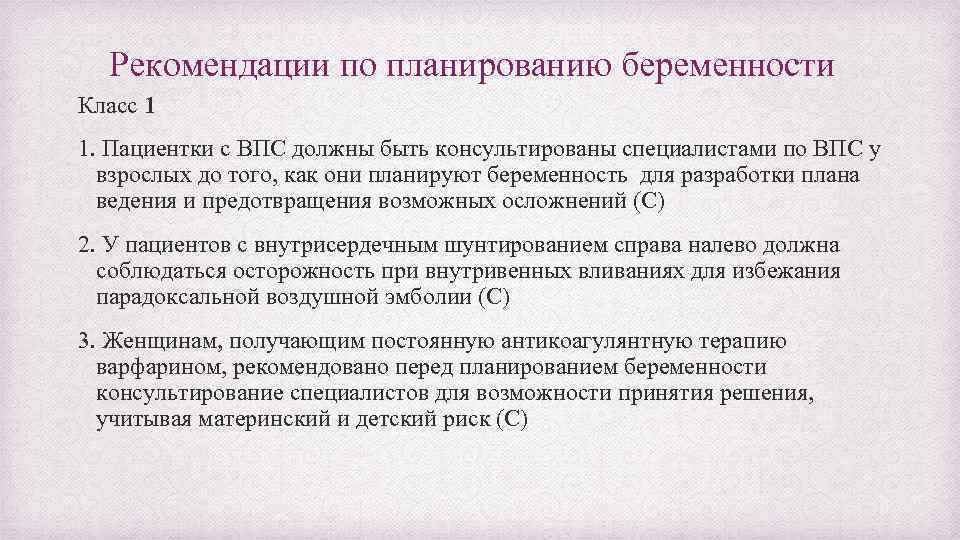 Рекомендации по планированию беременности

Класс 1

1. Пациентки с ВПС должны быть консультированы специалистами по ВПС у взрослых до того, как они планируют беременность  для разработки плана ведения и предотвращения возможных осложнений (С)

2. У пациентов с внутрисердечным шунтированием справа налево должна соблюдаться осторожность при внутривенных вливаниях для избежания парадоксальной воздушной эмболии (С)

3. Женщинам, получающим постоянную антикоагулянтную терапию варфарином, рекомендовано перед планированием беременности консультирование специалистов для возможности принятия решения, учитывая материнский и детский риск (С)